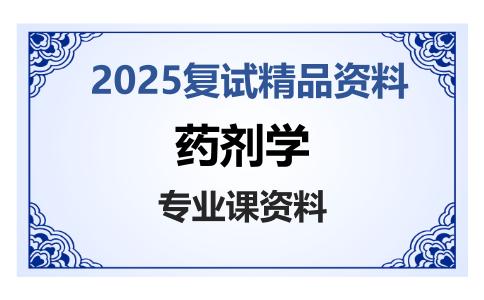 2025复试精品资料

药剂学

专业课资料